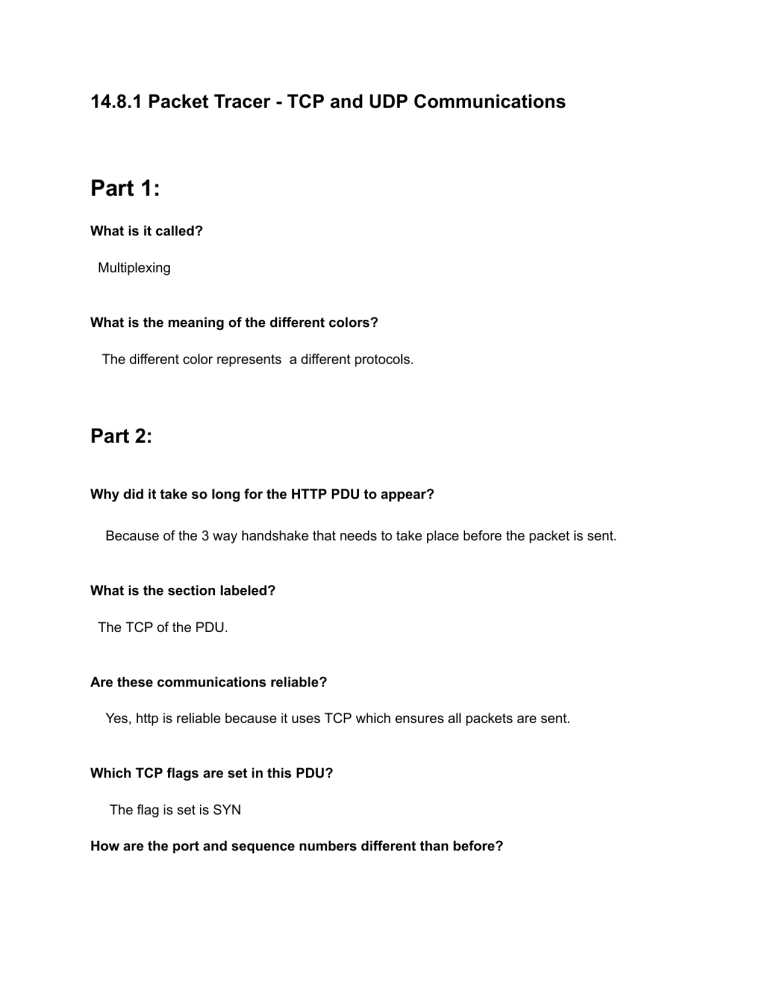 14.8.1 Packet Tracer - TCP and UDP Communications

Part 1:

What is it called?

Multiplexing

What is the meaning of the different colors?

The different color represents  a different protocols.

Part 2:

Why did it take so long for the HTTP PDU to appear?

Because of the 3 way handshake that needs to take place before the packet is sent.

What is the section labeled?

The TCP of the PDU.

Are these communications reliable?

Yes, http is reliable because it uses TCP which ensures all packets are sent.

Which TCP flags are set in this PDU?

The flag is set is SYN

How are the port and sequence numbers different than before?